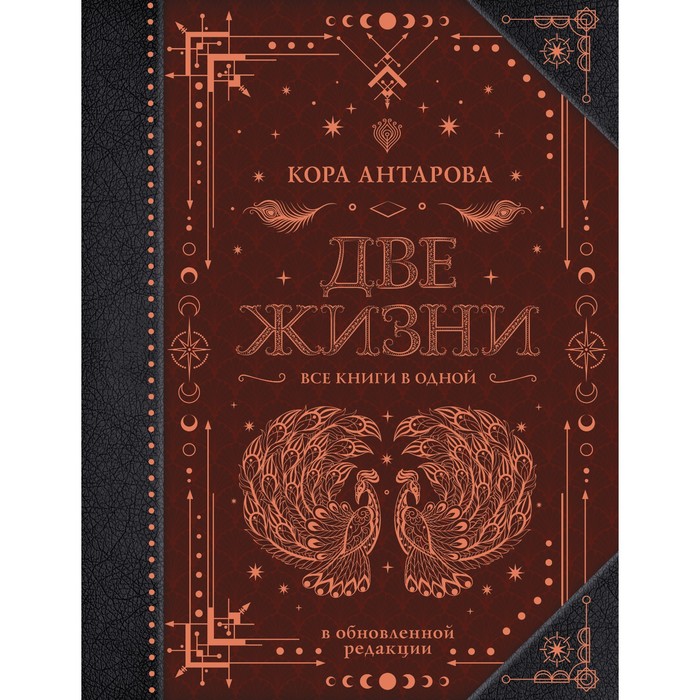 КОРА АНТАРОВА

ДВЕ ЖИЗНИ

ВСЕ КНИГИ В ОДНОЙ

в обновленной редакции